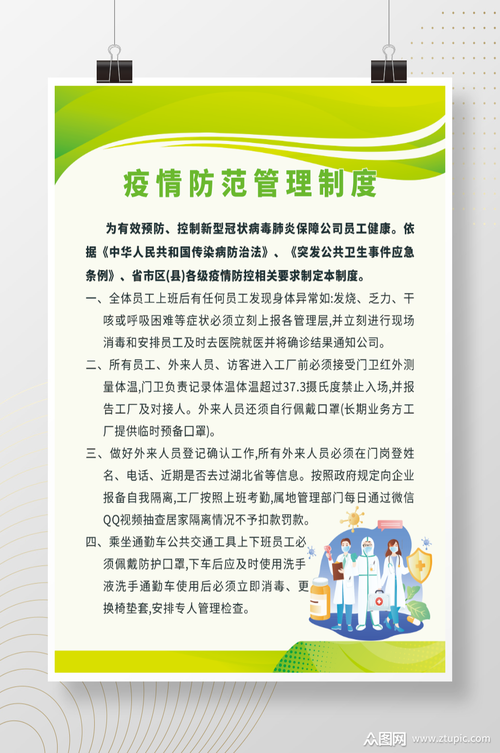 疫情防范管理制度

为有效预防、控制新型冠状病毒肺炎保障公司员工健康。依据《中华人民共和国传染病防治法》、《突发公共卫生事件应急条例》、省市区(县)各级疫情防控相关要求制定本制度。

一、全体员工上班后有任何员工发现身体异常如:发烧、乏力、干咳或呼吸困难等症状必须立刻上报各管理层,并立刻进行现场消毒和安排员工及时去医院就医并将确诊结果通知公司。

二、所有员工、外来人员、访客进入工厂前必须接受门卫红外测量体温,门卫负责记录体温体温超过37.3摄氏度禁止入场,并报告工厂及对接人。外来人员还须自行佩戴口罩(长期业务方工厂提供临时预备口罩)。

三、做好外来人员登记确认工作,所有外来人员必须在门岗登姓名、电话、近期是否去过湖北省等信息。按照政府规定向企业报备自我隔离,工厂按照上班考勤,属地管理部门每日通过微信QQ视频抽查居家隔离情况不予扣款罚款。

四、乘坐通勤车公共交通工具上下班员工必须佩戴防护口罩,下车后应及时使用洗手液洗手通勤车使用后必须立即消毒、更换椅垫套,安排专人管理检查。

众图网 www.ztupic.com